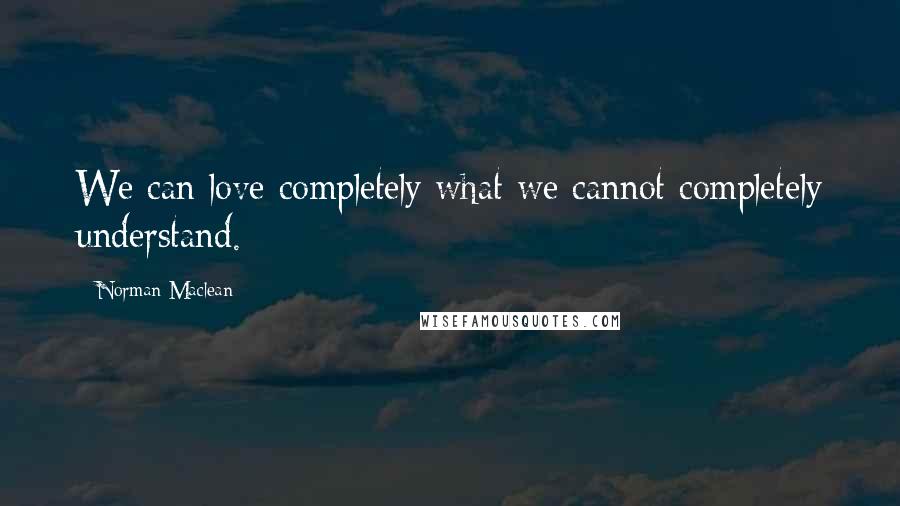 We can love completely what we cannot completely understand.

Norman Maclean

WISEFAMOUSQUOTES.COM